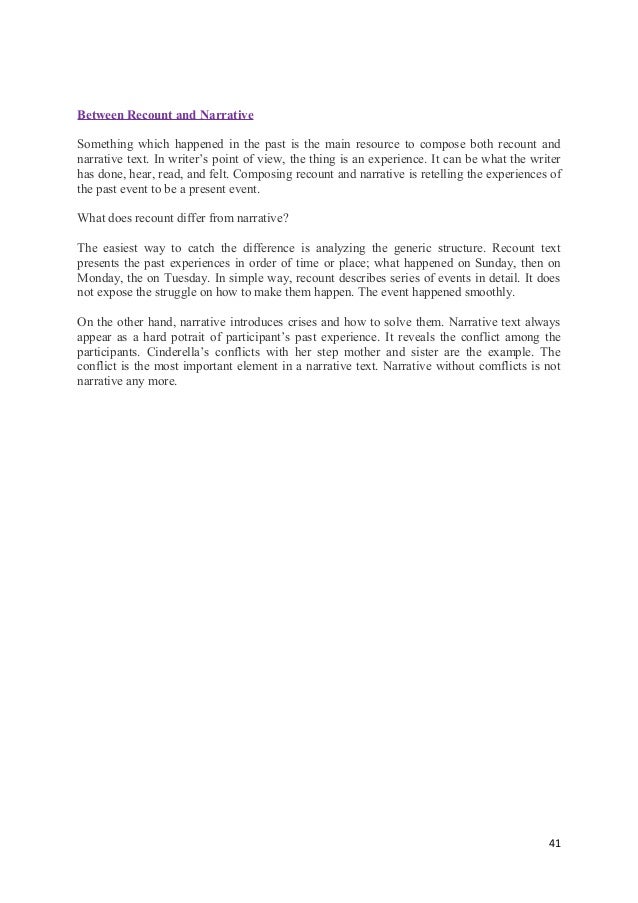 Between Recount and Narrative

Something which happened in the past is the main resource to compose both recount and narrative text. In writer's point of view, the thing is an experience. It can be what the writer has done, hear, read, and felt. Composing recount and narrative is retelling the experiences of the past event to be a present event.

What does recount differ from narrative?

The easiest way to catch the difference is analyzing the generic structure. Recount text presents the past experiences in order of time or place; what happened on Sunday, then on Monday, the on Tuesday. In simple way, recount describes series of events in detail. It does not expose the struggle on how to make them happen. The event happened smoothly.

On the other hand, narrative introduces crises and how to solve them. Narrative text always appear as a hard potrait of participant's past experience. It reveals the conflict among the participants. Cinderella's conflicts with her step mother and sister are the example. The conflict is the most important element in a narrative text. Narrative without comflicts is not narrative any more.

41